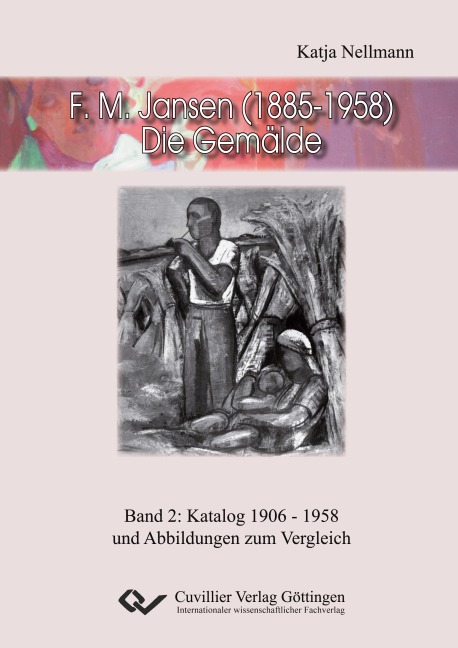 Katja Nellmann

F. M. Jansen (1885-1958)
Die Gemälde

Band 2: Katalog 1906 - 1958
und Abbildungen zum Vergleich

Cuvillier Verlag Göttingen
Internationaler wissenschaftlicher Fachverlag